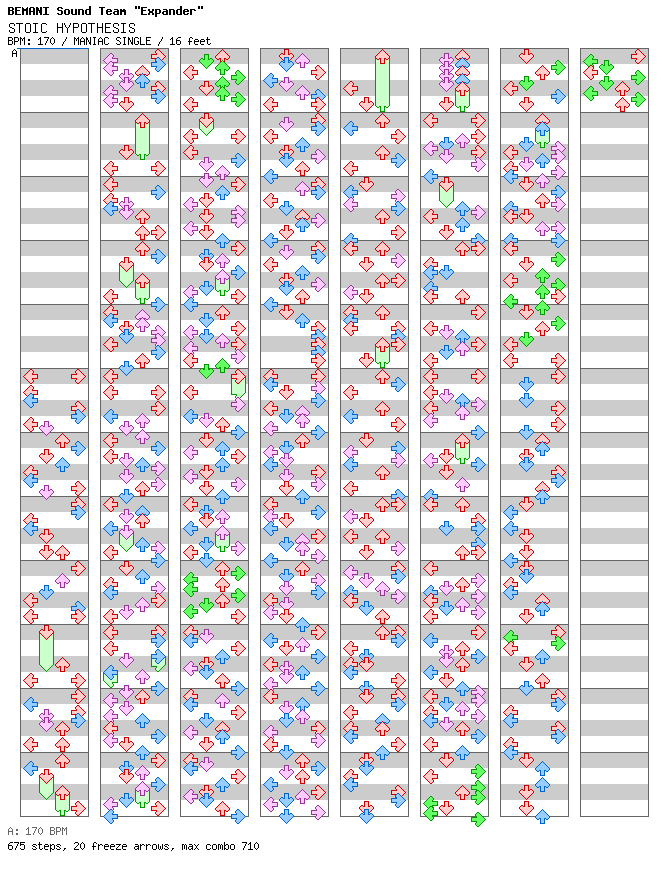 BEMANI Sound Team "Expander"
STOIC HYPOTHESIS
BPM: 170 / MANIAC SINGLE / 16 feet
A
A: 170 BPM
675 steps, 20 freeze arrows, max combo 710